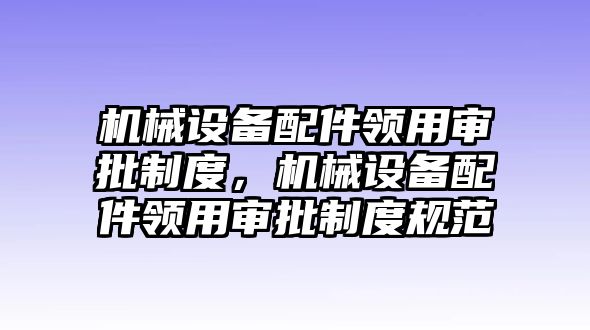 机械设备配件领用审批制度，机械设备配件领用审批制度规范